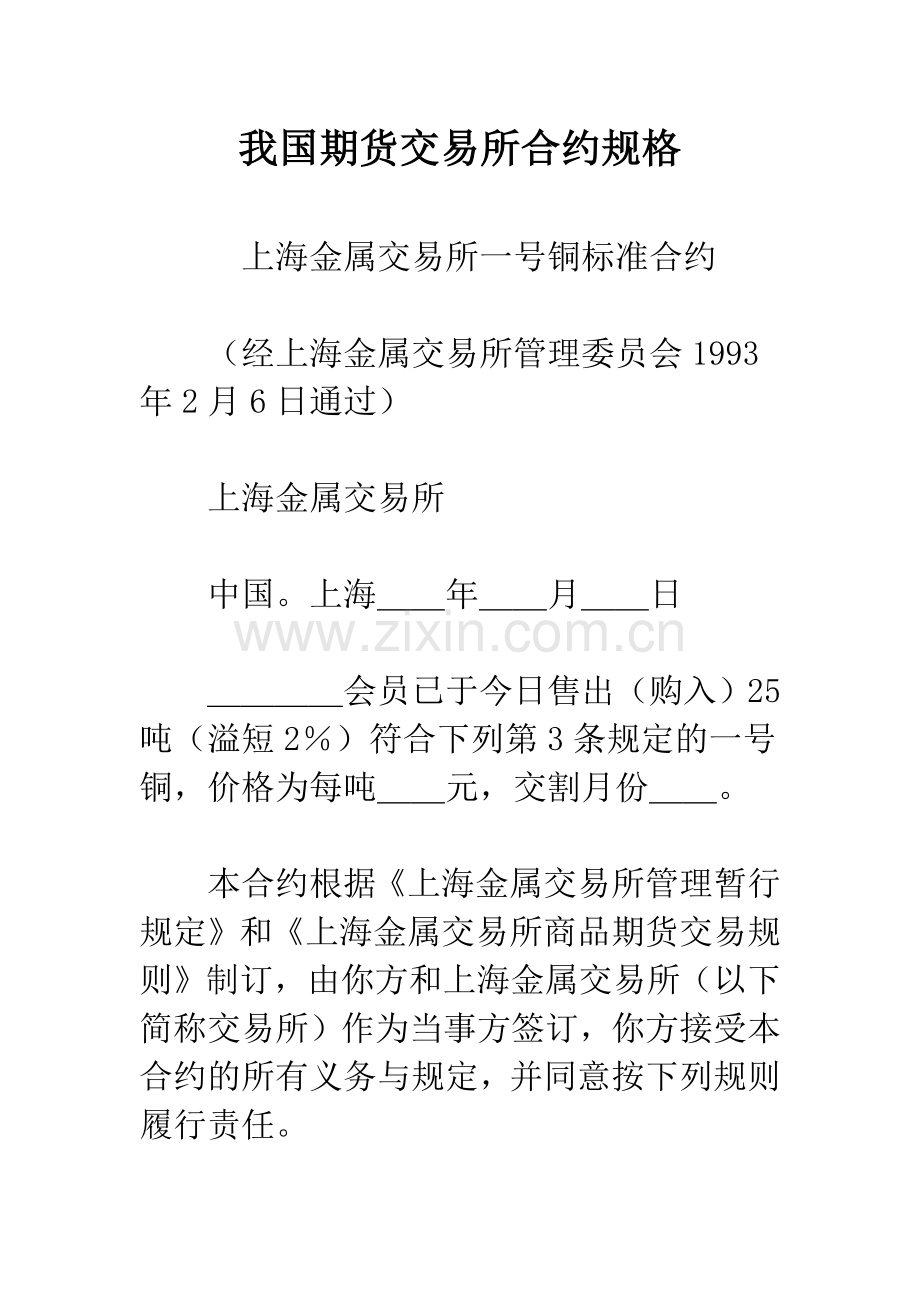 我国期货交易所合约规格

上海金属交易所一号铜标准合约

（经上海金属交易所管理委员会1993年2月6日通过）

上海金属交易所

中国。上海____年____月____日

____会员已于今日售出（购入）25吨（溢短2%）符合下列第3条规定的一号铜，价格为每吨____元，交割月份____。

本合约根据《上海金属交易所管理暂行规定》和《上海金属交易所商品期货交易规则》制订，由你方和上海金属交易所（以下简称交易所）作为当事方签订，你方接受本合约的所有义务与规定，并同意按下列规则履行责任。

www.zixin.com.cn